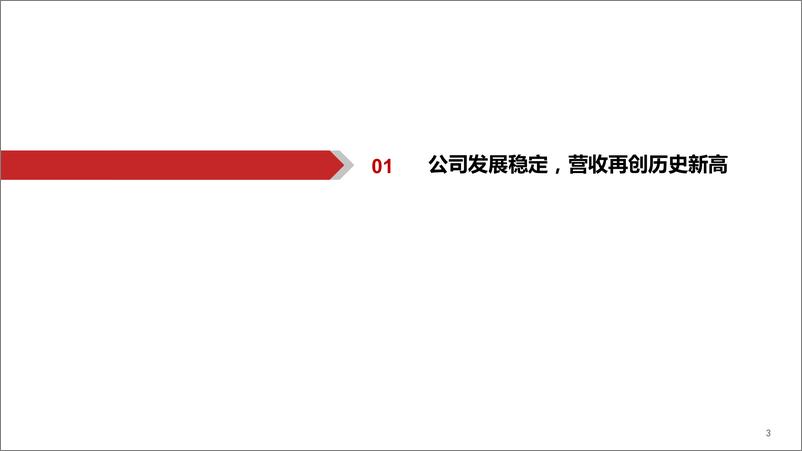 01 公司发展稳定，营收再创历史新高

3